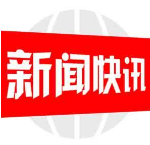 新闻快讯